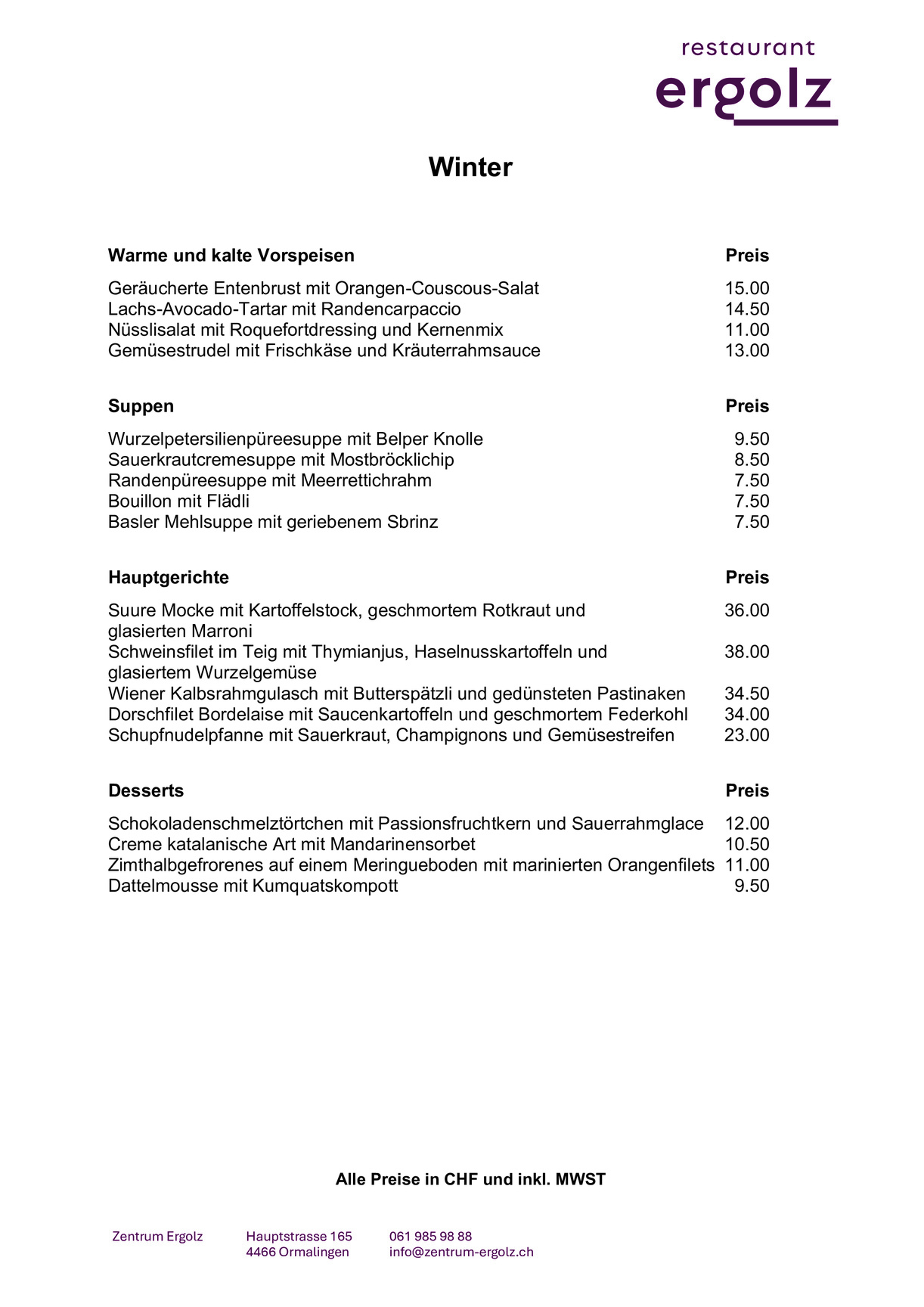 restaurant
ergolz

Winter

| Warme und kalte Vorspeisen | Preis |
|---|---|
| Geräucherte Entenbrust mit Orangen-Couscous-Salat | 15.00 |
| Lachs-Avocado-Tartar mit Randencarpaccio | 14.50 |
| Nüsslisalat mit Roquefortdressing und Kernenmix | 11.00 |
| Gemüsestrudel mit Frischkäse und Kräuterrahmsauce | 13.00 |

| Suppen | Preis |
|---|---|
| Wurzelpetersilienpüreesuppe mit Belper Knolle | 9.50 |
| Sauerkrautcremesuppe mit Mostbröcklichip | 8.50 |
| Randenpüreesuppe mit Meerrettichrahm | 7.50 |
| Bouillon mit Flädli | 7.50 |
| Basler Mehlsuppe mit geriebenem Sbrinz | 7.50 |

| Hauptgerichte | Preis |
|---|---|
| Suure Mocke mit Kartoffelstock, geschmortem Rotkraut und glasierten Marroni | 36.00 |
| Schweinsfilet im Teig mit Thymianjus, Haselnusskartoffeln und glasiertem Wurzelgemüse | 38.00 |
| Wiener Kalbsrahmgulasch mit Butterspätzli und gedünsteten Pastinaken | 34.50 |
| Dorschfilet Bordelaise mit Saucenkartoffeln und geschmortem Federkohl | 34.00 |
| Schupfnudelpfanne mit Sauerkraut, Champignons und Gemüsestreifen | 23.00 |

| Desserts | Preis |
|---|---|
| Schokoladenschmelztörtchen mit Passionsfruchtkern und Sauerrahmglace | 12.00 |
| Creme katalanische Art mit Mandarinensorbet | 10.50 |
| Zimthalbgefrorenes auf einem Meringueboden mit marinierten Orangenfilets | 11.00 |
| Dattelmousse mit Kumquatskompott | 9.50 |

Alle Preise in CHF und inkl. MWST

Zentrum Ergolz

Hauptstrasse 165
4466 Ormalingen

061 985 98 88
info@zentrum-ergolz.ch